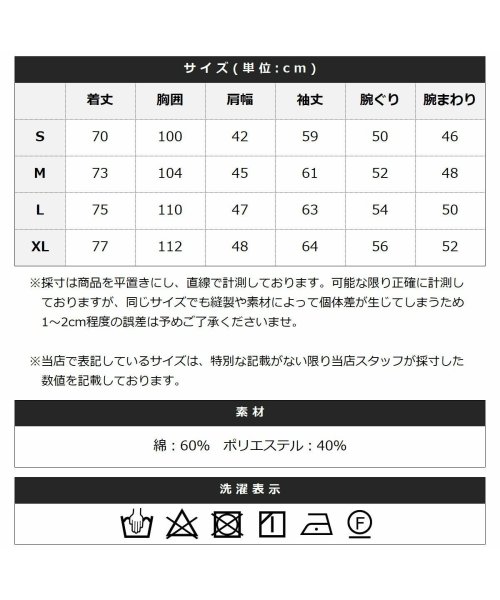 サイズ(単位:cm)

|  | 着丈 | 胸囲 | 肩幅 | 袖丈 | 腕ぐり | 腕まわり |
|---|---|---|---|---|---|---|
| S | 70 | 100 | 42 | 59 | 50 | 46 |
| M | 73 | 104 | 45 | 61 | 52 | 48 |
| L | 75 | 110 | 47 | 63 | 54 | 50 |
| XL | 77 | 112 | 48 | 64 | 56 | 52 |

※採寸は商品を平置きにし、直線で計測しております。可能な限り正確に計測しておりますが、同じサイズでも縫製や素材によって個体差が生じてしまうため1~2cm程度の誤差は予めご了承くださいませ。

※当店で表記しているサイズは、特別な記載がない限り当店スタッフが採寸した数値を記載しております。

素材

綿:60% ポリエステル:40%

洗濯表示

F